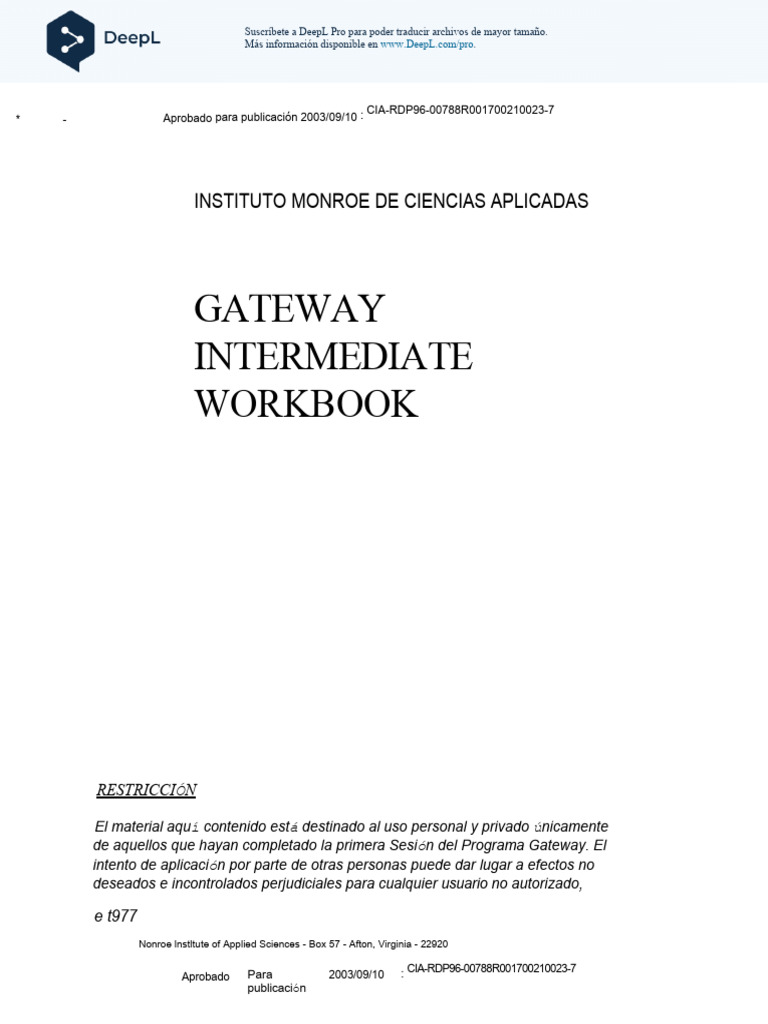 DeepL

Suscríbete a DeepL Pro para poder traducir archivos de mayor tamaño.
Más información disponible en www.DeepL.com/pro.

* - Aprobado para publicación 2003/09/10 : CIA-RDP96-00788R001700210023-7

INSTITUTO MONROE DE CIENCIAS APLICADAS

GATEWAY INTERMEDIATE WORKBOOK

RESTRICCIÓN

El material aquí contenido está destinado al uso personal y privado únicamente de aquellos que hayan completado la primera Sesión del Programa Gateway. El intento de aplicación por parte de otras personas puede dar lugar a efectos no deseados e incontrolados perjudiciales para cualquier usuario no autorizado,

e t977

Nonroe Institute of Applied Sciences - Box 57 - Afton, Virginia - 22920

Aprobado Para publicación 2003/09/10 : CIA-RDP96-00788R001700210023-7